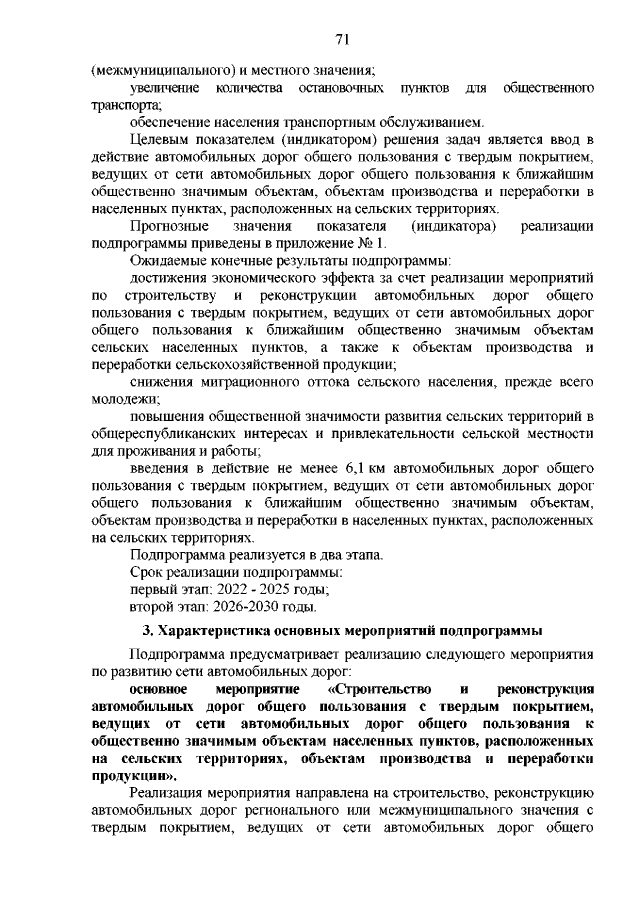 71

(межмуниципального) и местного значения;

увеличение количества остановочных пунктов для общественного транспорта;

обеспечение населения транспортным обслуживанием.

Целевым показателем (индикатором) решения задач является ввод в действие автомобильных дорог общего пользования с твердым покрытием, ведущих от сети автомобильных дорог общего пользования к ближайшим общественно значимым объектам, объектам производства и переработки в населенных пунктах, расположенных на сельских территориях.

Прогнозные значения показателя (индикатора) реализации подпрограммы приведены в приложение № 1.

Ожидаемые конечные результаты подпрограммы:

достижения экономического эффекта за счет реализации мероприятий по строительству и реконструкции автомобильных дорог общего пользования с твердым покрытием, ведущих от сети автомобильных дорог общего пользования к ближайшим общественно значимым объектам сельских населенных пунктов, а также к объектам производства и переработки сельскохозяйственной продукции;

снижения миграционного оттока сельского населения, прежде всего молодежи;

повышения общественной значимости развития сельских территорий в общереспубликанских интересах и привлекательности сельской местности для проживания и работы;

введения в действие не менее 6,1 км автомобильных дорог общего пользования с твердым покрытием, ведущих от сети автомобильных дорог общего пользования к ближайшим общественно значимым объектам, объектам производства и переработки в населенных пунктах, расположенных на сельских территориях.

Подпрограмма реализуется в два этапа.

Срок реализации подпрограммы:

первый этап: 2022 - 2025 годы;

второй этап: 2026-2030 годы.

3. Характеристика основных мероприятий подпрограммы

Подпрограмма предусматривает реализацию следующего мероприятия по развитию сети автомобильных дорог:

основное мероприятие «Строительство и реконструкция автомобильных дорог общего пользования с твердым покрытием, ведущих от сети автомобильных дорог общего пользования к общественно значимым объектам населенных пунктов, расположенных на сельских территориях, объектам производства и переработки продукции».

Реализация мероприятия направлена на строительство, реконструкцию автомобильных дорог регионального или межмуниципального значения с твердым покрытием, ведущих от сети автомобильных дорог общего